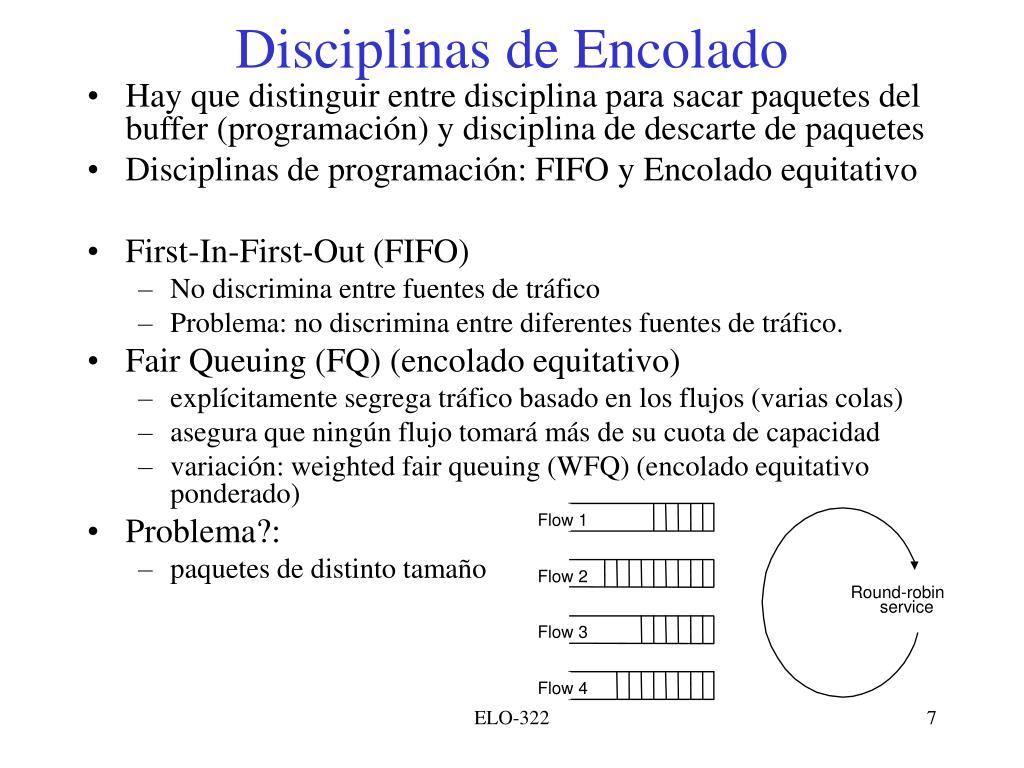 Disciplinas de Encolado

• Hay que distinguir entre disciplina para sacar paquetes del buffer (programación) y disciplina de descarte de paquetes
• Disciplinas de programación: FIFO y Encolado equitativo

• First-In-First-Out (FIFO)
– No discrimina entre fuentes de tráfico
– Problema: no discrimina entre diferentes fuentes de tráfico.
• Fair Queuing (FQ) (encolado equitativo)
– explícitamente segrega tráfico basado en los flujos (varias colas)
– asegura que ningún flujo tomará más de su cuota de capacidad
– variación: weighted fair queuing (WFQ) (encolado equitativo ponderado)
• Problema?:
– paquetes de distinto tamaño

Flow 1
Flow 2
Flow 3
Flow 4
Round-robin service

ELO-322
7